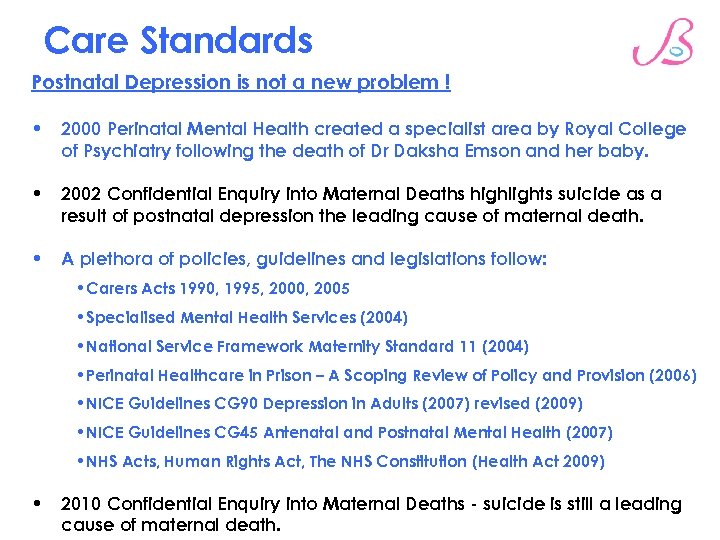 Care Standards

Postnatal Depression is not a new problem !

• 2000 Perinatal Mental Health created a specialist area by Royal College of Psychiatry following the death of Dr Daksha Emson and her baby.

• 2002 Confidential Enquiry into Maternal Deaths highlights suicide as a result of postnatal depression the leading cause of maternal death.

• A plethora of policies, guidelines and legislations follow:

•Carers Acts 1990, 1995, 2000, 2005

•Specialised Mental Health Services (2004)

•National Service Framework Maternity Standard 11 (2004)

•Perinatal Healthcare in Prison – A Scoping Review of Policy and Provision (2006)

•NICE Guidelines CG90 Depression in Adults (2007) revised (2009)

•NICE Guidelines CG45 Antenatal and Postnatal Mental Health (2007)

•NHS Acts, Human Rights Act, The NHS Constitution (Health Act 2009)

• 2010 Confidential Enquiry into Maternal Deaths - suicide is still a leading cause of maternal death.